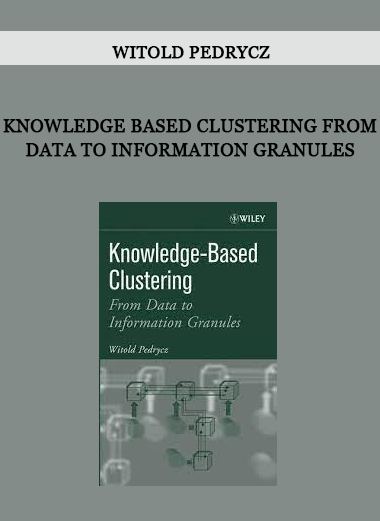 WITOLD PEDRYCZ

KNOWLEDGE BASED CLUSTERING FROM DATA TO INFORMATION GRANULES

WILEY

Knowledge-Based Clustering

From Data to Information Granules

Witold Pedrycz